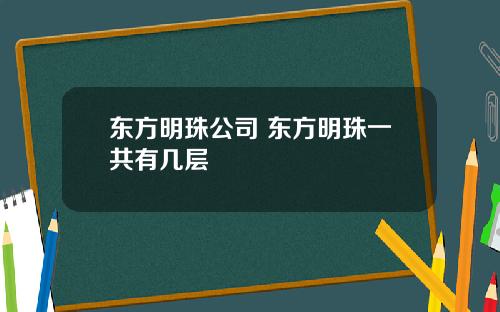 东方明珠公司 东方明珠一共有几层